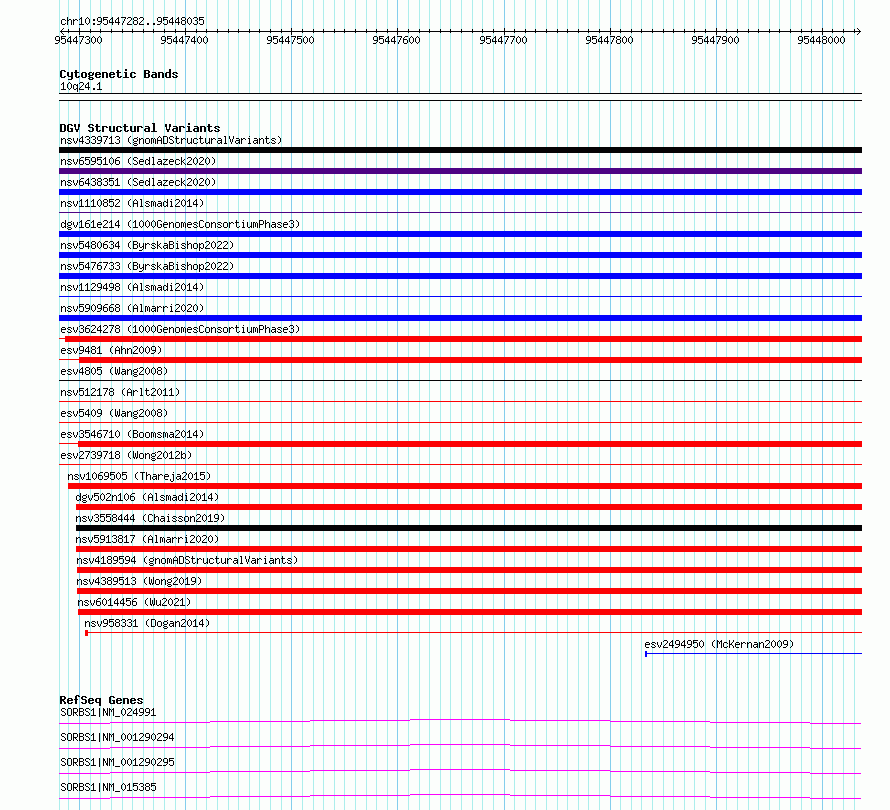 chr10:95447282..95448035

95447300 95447400 95447500 95447600 95447700 95447800 95447900 95448000

Cytogenetic Bands
10q24.1

DGV Structural Variants
nsv4339713 (gnomADStructuralVariants)
nsv6595106 (Sedlazeck2020)
nsv6438351 (Sedlazeck2020)
nsv1110852 (Alsmadi2014)
dgv161e214 (1000GenomesConsortiumPhase3)
nsv5480634 (ByrskaBishop2022)
nsv5476733 (ByrskaBishop2022)
nsv1129498 (Alsmadi2014)
nsv5909668 (Almarri2020)
esv3624278 (1000GenomesConsortiumPhase3)
esv9481 (Ahn2009)
esv4805 (Wang2008)
nsv512178 (Arlt2011)
esv5409 (Wang2008)
esv3546710 (Boomsma2014)
esv2739718 (Wong2012b)
nsv1069505 (Thareja2015)
dgv502n106 (Alsmadi2014)
nsv3558444 (Chaisson2019)
nsv5913817 (Almarri2020)
nsv4189594 (gnomADStructuralVariants)
nsv4389513 (Wong2019)
nsv6014456 (Wu2021)
nsv958331 (Dogan2014)
esv2494950 (McKernan2009)

RefSeq Genes
SORBS1|NM_024991
SORBS1|NM_001290294
SORBS1|NM_001290295
SORBS1|NM_015385